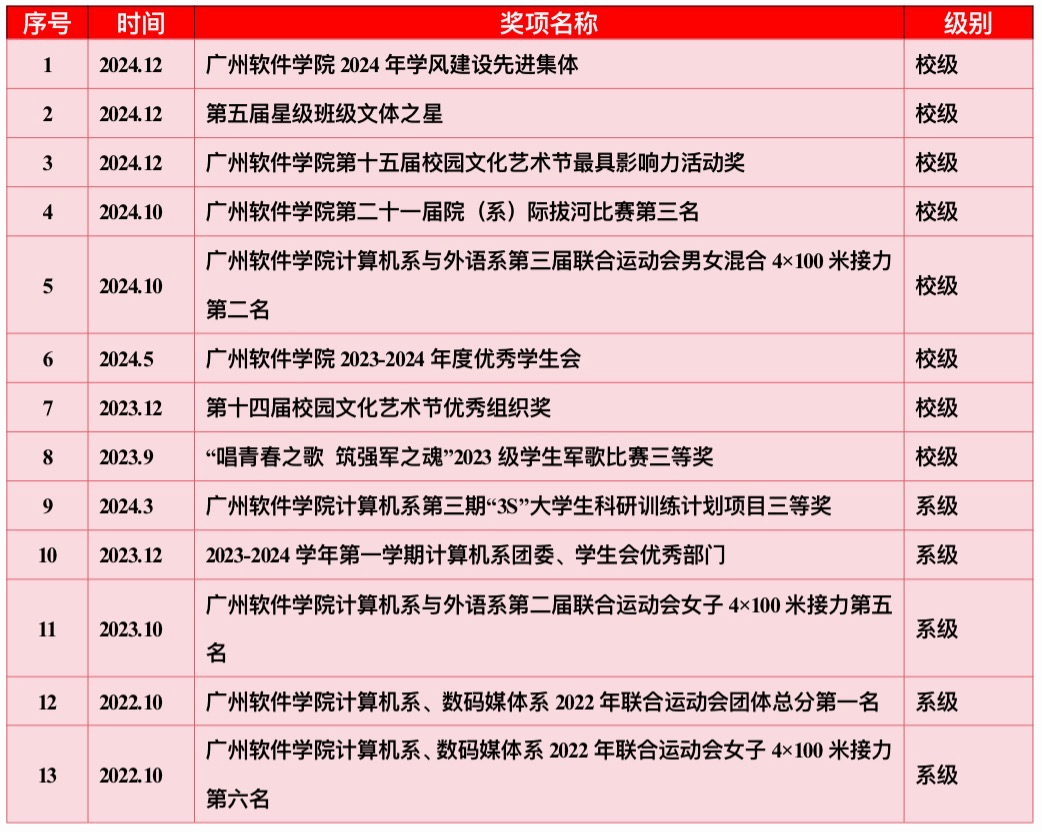 | 序号 | 时间 | 奖项名称 | 级别 |
|---|---|---|---|
| 1 | 2024.12 | 广州软件学院 2024 年学风建设先进集体 | 校级 |
| 2 | 2024.12 | 第五届星级班级文体之星 | 校级 |
| 3 | 2024.12 | 广州软件学院第十五届校园文化艺术节最具影响力活动奖 | 校级 |
| 4 | 2024.10 | 广州软件学院第二十一届院（系）际拔河比赛第三名 | 校级 |
| 5 | 2024.10 | 广州软件学院计算机系与外语系第三届联合运动会男女混合 4×100 米接力第二名 | 校级 |
| 6 | 2024.5 | 广州软件学院 2023-2024 年度优秀学生会 | 校级 |
| 7 | 2023.12 | 第十四届校园文化艺术节优秀组织奖 | 校级 |
| 8 | 2023.9 | “唱青春之歌 筑强军之魂”2023 级学生军歌比赛三等奖 | 校级 |
| 9 | 2024.3 | 广州软件学院计算机系第三期“3S”大学生科研训练计划项目三等奖 | 系级 |
| 10 | 2023.12 | 2023-2024 学年第一学期计算机系团委、学生会优秀部门 | 系级 |
| 11 | 2023.10 | 广州软件学院计算机系与外语系第二届联合运动会女子 4×100 米接力第五名 | 系级 |
| 12 | 2022.10 | 广州软件学院计算机系、数码媒体系 2022 年联合运动会团体总分第一名 | 系级 |
| 13 | 2022.10 | 广州软件学院计算机系、数码媒体系 2022 年联合运动会女子 4×100 米接力第六名 | 系级 |